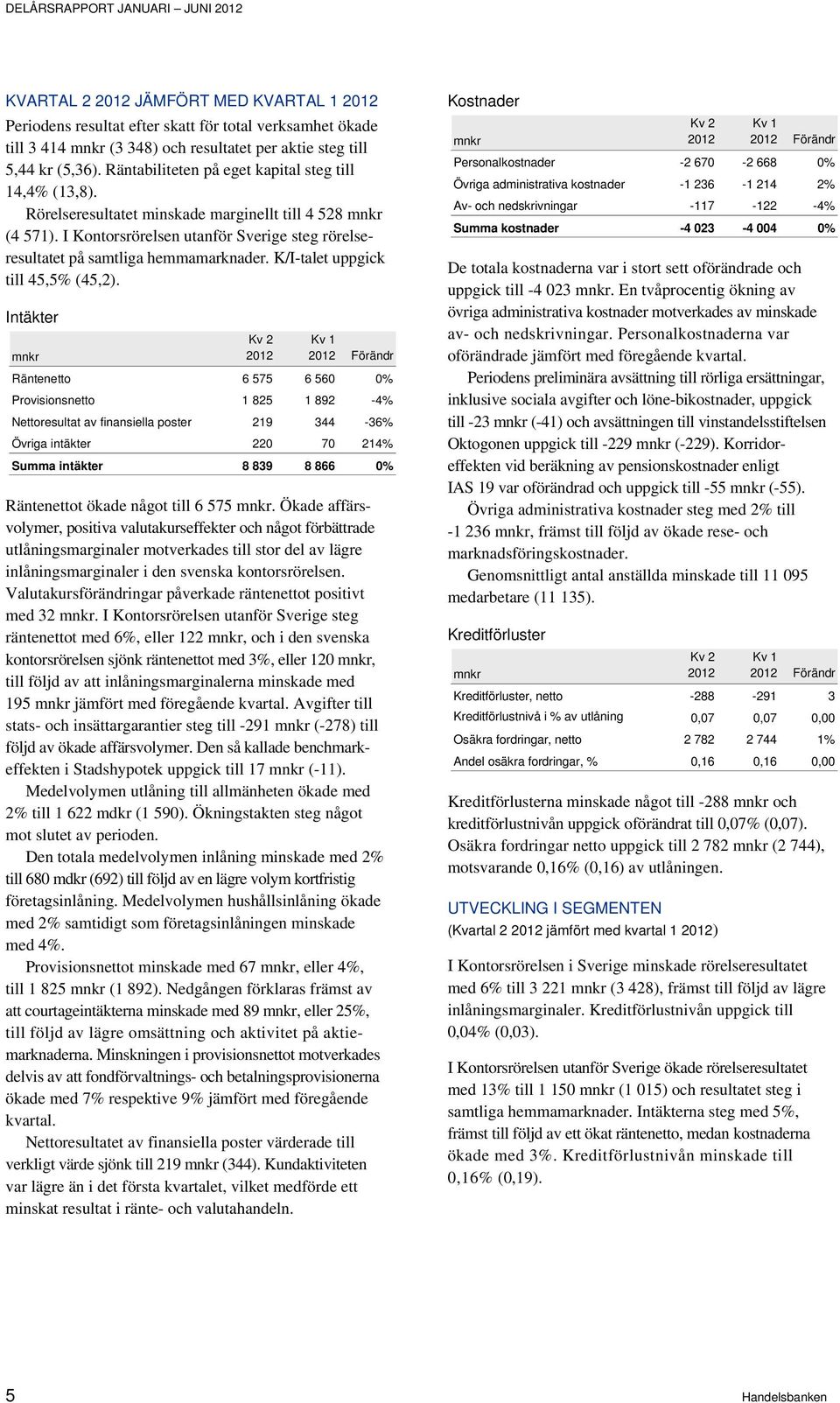 DELÅRSRAPPORT JANUARI – JUNI 2012

KVARTAL 2 2012 JÄMFÖRT MED KVARTAL 1 2012
Periodens resultat efter skatt för total verksamhet ökade till 3 414 mnkr (3 348) och resultatet per aktie steg till 5,44 kr (5,36). Räntabiliteten på eget kapital steg till 14,4% (13,8).

Rörelseresultatet minskade marginellt till 4 528 mnkr (4 571). I Kontorsrörelsen utanför Sverige steg rörelseresultatet på samtliga hemmamarknader. K/I-talet uppgick till 45,5% (45,2).

Intäkter

| mnkr | Kv 2 2012 | Kv 1 2012 | Förändr |
|---|---|---|---|
| Räntenetto | 6 575 | 6 560 | 0% |
| Provisionsnetto | 1 825 | 1 892 | -4% |
| Nettoresultat av finansiella poster | 219 | 344 | -36% |
| Övriga intäkter | 220 | 70 | 214% |
| Summa intäkter | 8 839 | 8 866 | 0% |

Räntenettot ökade något till 6 575 mnkr. Ökade affärsvolymer, positiva valutakurseffekter och något förbättrade utlåningsmarginaler motverkades till stor del av lägre inlåningsmarginaler i den svenska kontorsrörelsen. Valutakursförändringar påverkade räntenettot positivt med 32 mnkr. I Kontorsrörelsen utanför Sverige steg räntenettot med 6%, eller 122 mnkr, och i den svenska kontorsrörelsen sjönk räntenettot med 3%, eller 120 mnkr, till följd av att inlåningsmarginalerna minskade med 195 mnkr jämfört med föregående kvartal. Avgifter till stats- och insättargarantier steg till -291 mnkr (-278) till följd av ökade affärsvolymer. Den så kallade benchmarkeffekten i Stadshypotek uppgick till 17 mnkr (-11).

Medelvolymen utlåning till allmänheten ökade med 2% till 1 622 mdkr (1 590). Ökningstakten steg något mot slutet av perioden.

Den totala medelvolymen inlåning minskade med 2% till 680 mdkr (692) till följd av en lägre volym kortfristig företagsinlåning. Medelvolymen hushållsinlåning ökade med 2% samtidigt som företagsinlåningen minskade med 4%.

Provisionsnettot minskade med 67 mnkr, eller 4%, till 1 825 mnkr (1 892). Nedgången förklaras främst av att courtageintäkterna minskade med 89 mnkr, eller 25%, till följd av lägre omsättning och aktivitet på aktiemarknaderna. Minskningen i provisionsnettot motverkades delvis av att fondförvaltnings- och betalningsprovisionerna ökade med 7% respektive 9% jämfört med föregående kvartal.

Nettoresultatet av finansiella poster värderade till verkligt värde sjönk till 219 mnkr (344). Kundaktiviteten var lägre än i det första kvartalet, vilket medförde ett minskat resultat i ränte- och valutahandeln.

Kostnader

| mnkr | Kv 2 2012 | Kv 1 2012 | Förändr |
|---|---|---|---|
| Personalkostnader | -2 670 | -2 668 | 0% |
| Övriga administrativa kostnader | -1 236 | -1 214 | 2% |
| Av- och nedskrivningar | -117 | -122 | -4% |
| Summa kostnader | -4 023 | -4 004 | 0% |

De totala kostnaderna var i stort sett oförändrade och uppgick till -4 023 mnkr. En tvåprocentig ökning av övriga administrativa kostnader motverkades av minskade av- och nedskrivningar. Personalkostnaderna var oförändrade jämfört med föregående kvartal.

Periodens preliminära avsättning till rörliga ersättningar, inklusive sociala avgifter och löne-bikostnader, uppgick till -23 mnkr (-41) och avsättningen till vinstandelsstiftelsen Oktogonen uppgick till -229 mnkr (-229). Korridoreffekten vid beräkning av pensionskostnader enligt IAS 19 var oförändrad och uppgick till -55 mnkr (-55).

Övriga administrativa kostnader steg med 2% till -1 236 mnkr, främst till följd av ökade rese- och marknadsföringskostnader.

Genomsnittligt antal anställda minskade till 11 095 medarbetare (11 135).

Kreditförluster

| mnkr | Kv 2 2012 | Kv 1 2012 | Förändr |
|---|---|---|---|
| Kreditförluster, netto | -288 | -291 | 3 |
| Kreditförlustnivå i % av utlåning | 0,07 | 0,07 | 0,00 |
| Osäkra fordringar, netto | 2 782 | 2 744 | 1% |
| Andel osäkra fordringar, % | 0,16 | 0,16 | 0,00 |

Kreditförlusterna minskade något till -288 mnkr och kreditförlustnivån uppgick oförändrat till 0,07% (0,07). Osäkra fordringar netto uppgick till 2 782 mnkr (2 744), motsvarande 0,16% (0,16) av utlåningen.

UTVECKLING I SEGMENTEN
(Kvartal 2 2012 jämfört med kvartal 1 2012)

I Kontorsrörelsen i Sverige minskade rörelseresultatet med 6% till 3 221 mnkr (3 428), främst till följd av lägre inlåningsmarginaler. Kreditförlustnivån uppgick till 0,04% (0,03).

I Kontorsrörelsen utanför Sverige ökade rörelseresultatet med 13% till 1 150 mnkr (1 015) och resultatet steg i samtliga hemmamarknader. Intäkterna steg med 5%, främst till följd av ett ökat räntenetto, medan kostnaderna ökade med 3%. Kreditförlustnivån minskade till 0,16% (0,19).

5
Handelsbanken